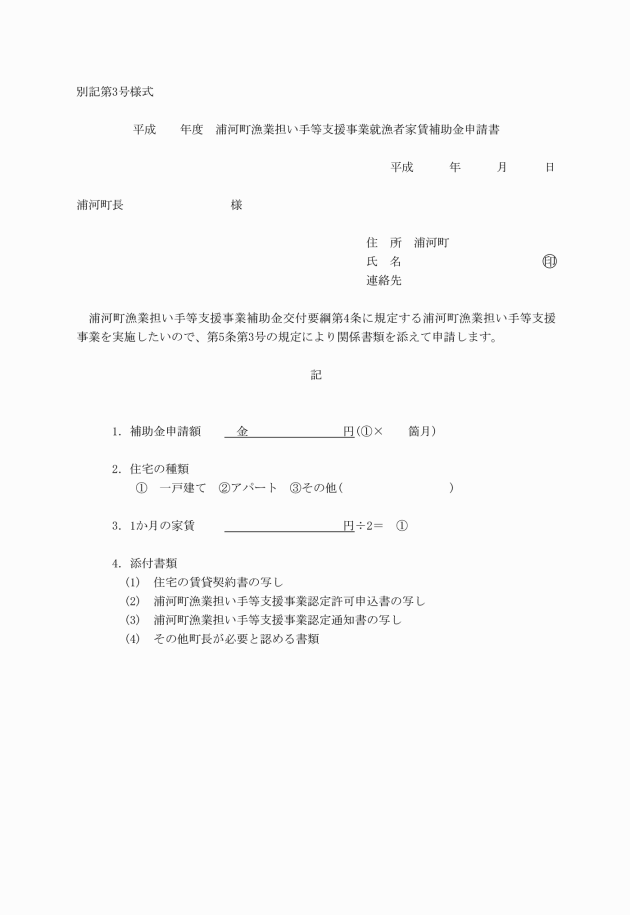 別記第3号様式

平成　年度　浦河町漁業担い手等支援事業就漁者家賃補助金申請書

平成　年　月　日

浦河町長　様

住　所　浦河町
氏　名　㊞
連絡先

浦河町漁業担い手等支援事業補助金交付要綱第4条に規定する浦河町漁業担い手等支援事業を実施したいので、第5条第3号の規定により関係書類を添えて申請します。

記

1. 補助金申請額　金____円(①×　箇月)

2. 住宅の種類
①　一戸建て　②アパート　③その他(　)

3. 1か月の家賃　____円÷2＝　①

4. 添付書類
(1)　住宅の賃貸契約書の写し
(2)　浦河町漁業担い手等支援事業認定許可申込書の写し
(3)　浦河町漁業担い手等支援事業認定通知書の写し
(4)　その他町長が必要と認める書類